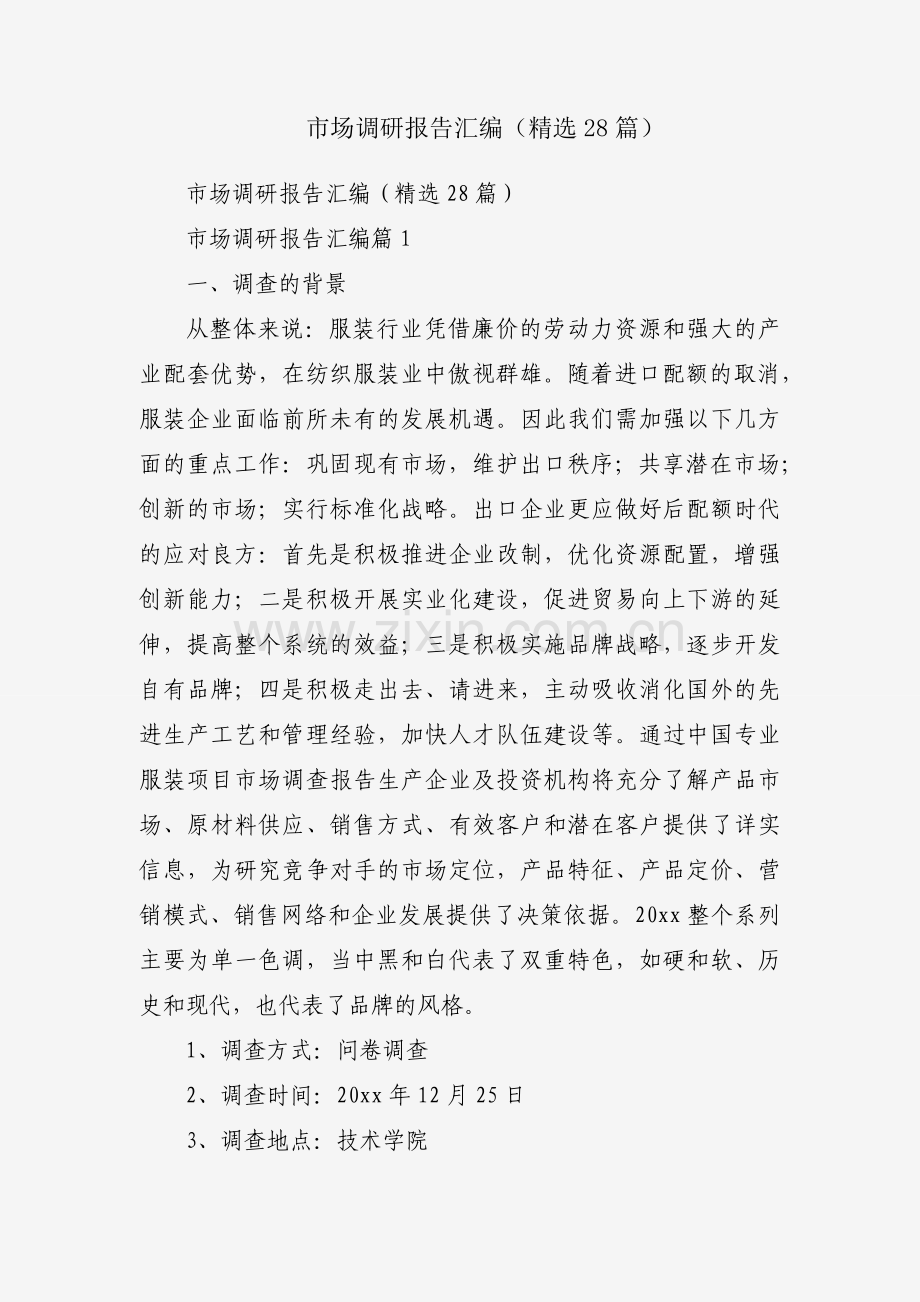 市场调研报告汇编（精选28篇）

市场调研报告汇编（精选28篇）

市场调研报告汇编篇1

一、调查的背景

从整体来说：服装行业凭借廉价的劳动力资源和强大的产业配套优势，在纺织服装业中傲视群雄。随着进口配额的取消，服装企业面临前所未有的发展机遇。因此我们需加强以下几方面的重点工作：巩固现有市场，维护出口秩序；共享潜在市场；创新的市场；实行标准化战略。出口企业更应做好后配额时代的应对良方：首先是积极推进企业改制，优化资源配置，增强创新能力；二是积极开展实业化建设，促进贸易向上下游的延伸，提高整个系统的效益；三是积极实施品牌战略，逐步开发自有品牌；四是积极走出去、请进来，主动吸收消化国外的先进生产工艺和管理经验，加快人才队伍建设等。通过中国专业服装项目市场调查报告生产企业及投资机构将充分了解产品市场、原材料供应、销售方式、有效客户和潜在客户提供了详实信息，为研究竞争对手的市场定位，产品特征、产品定价、营销模式、销售网络和企业发展提供了决策依据。20xx整个系列主要为单一色调，当中黑和白代表了双重特色，如硬和软、历史和现代，也代表了品牌的风格。

1、调查方式：问卷调查

2、调查时间：20xx年12月25日

3、调查地点：技术学院

www.zixin.com.cn